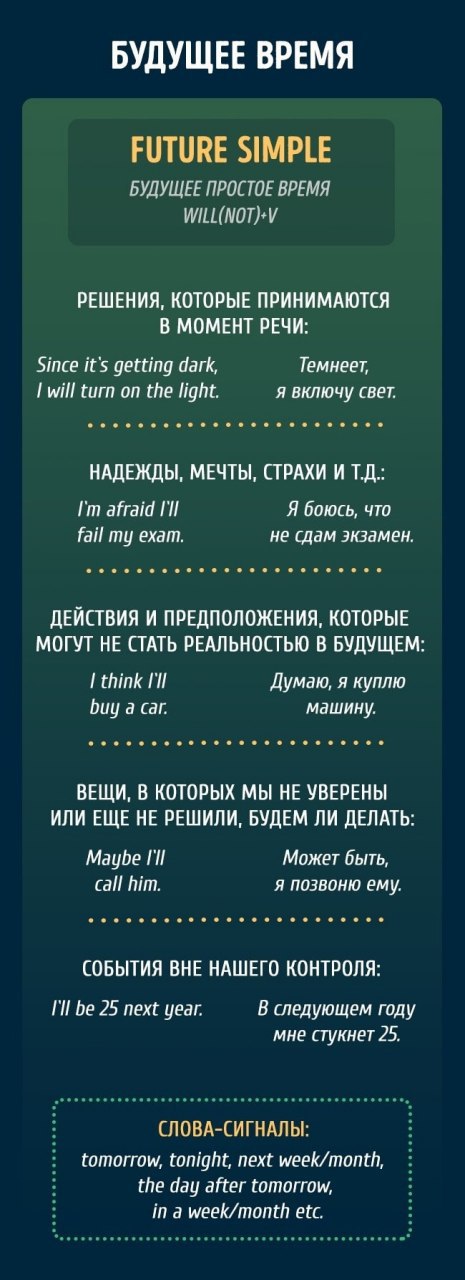 БУДУЩЕЕ ВРЕМЯ

FUTURE SIMPLE
БУДУЩЕЕ ПРОСТОЕ ВРЕМЯ
WILL(NOT)+V

РЕШЕНИЯ, КОТОРЫЕ ПРИНИМАЮТСЯ В МОМЕНТ РЕЧИ:

Since it's getting dark, I will turn on the light.

Темнеет, я включу свет.

НАДЕЖДЫ, МЕЧТЫ, СТРАХИ И Т.Д.:

I'm afraid I'll fail my exam.

Я боюсь, что не сдам экзамен.

ДЕЙСТВИЯ И ПРЕДПОЛОЖЕНИЯ, КОТОРЫЕ МОГУТ НЕ СТАТЬ РЕАЛЬНОСТЬЮ В БУДУЩЕМ:

I think I'll buy a car.

Думаю, я куплю машину.

ВЕЩИ, В КОТОРЫХ МЫ НЕ УВЕРЕНЫ ИЛИ ЕЩЕ НЕ РЕШИЛИ, БУДЕМ ЛИ ДЕЛАТЬ:

Maybe I'll call him.

Может быть, я позвоню ему.

СОБЫТИЯ ВНЕ НАШЕГО КОНТРОЛЯ:

I'll be 25 next year.

В следующем году мне стукнет 25.

СЛОВА-СИГНАЛЫ:
tomorrow, tonight, next week/month, the day after tomorrow, in a week/month etc.